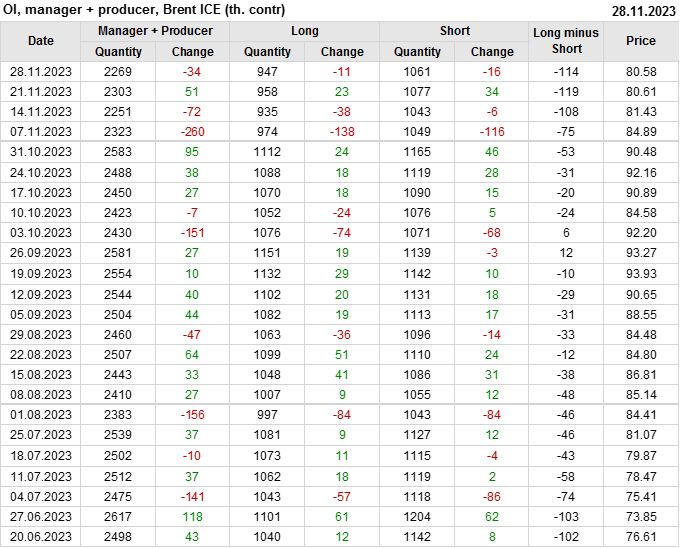 OI, manager + producer, Brent ICE (th. contr)
28.11.2023

| Date | Manager + Producer |  | Long |  | Short |  | Long minus Short | Price |
|---|---|---|---|---|---|---|---|---|
|  | Quantity | Change | Quantity | Change | Quantity | Change |  |  |
| 28.11.2023 | 2269 | -34 | 947 | -11 | 1061 | -16 | -114 | 80.58 |
| 21.11.2023 | 2303 | 51 | 958 | 23 | 1077 | 34 | -119 | 80.61 |
| 14.11.2023 | 2251 | -72 | 935 | -38 | 1043 | -6 | -108 | 81.43 |
| 07.11.2023 | 2323 | -260 | 974 | -138 | 1049 | -116 | -75 | 84.89 |
| 31.10.2023 | 2583 | 95 | 1112 | 24 | 1165 | 46 | -53 | 90.48 |
| 24.10.2023 | 2488 | 38 | 1088 | 18 | 1119 | 28 | -31 | 92.16 |
| 17.10.2023 | 2450 | 27 | 1070 | 18 | 1090 | 15 | -20 | 90.89 |
| 10.10.2023 | 2423 | -7 | 1052 | -24 | 1076 | 5 | -24 | 84.58 |
| 03.10.2023 | 2430 | -151 | 1076 | -74 | 1071 | -68 | 6 | 92.20 |
| 26.09.2023 | 2581 | 27 | 1151 | 19 | 1139 | -3 | 12 | 93.27 |
| 19.09.2023 | 2554 | 10 | 1132 | 29 | 1142 | 10 | -10 | 93.93 |
| 12.09.2023 | 2544 | 40 | 1102 | 20 | 1131 | 18 | -29 | 90.65 |
| 05.09.2023 | 2504 | 44 | 1082 | 19 | 1113 | 17 | -31 | 88.55 |
| 29.08.2023 | 2460 | -47 | 1063 | -36 | 1096 | -14 | -33 | 84.48 |
| 22.08.2023 | 2507 | 64 | 1099 | 51 | 1110 | 24 | -12 | 84.80 |
| 15.08.2023 | 2443 | 33 | 1048 | 41 | 1086 | 31 | -38 | 86.81 |
| 08.08.2023 | 2410 | 27 | 1007 | 9 | 1055 | 12 | -48 | 85.14 |
| 01.08.2023 | 2383 | -156 | 997 | -84 | 1043 | -84 | -46 | 84.41 |
| 25.07.2023 | 2539 | 37 | 1081 | 9 | 1127 | 12 | -46 | 81.07 |
| 18.07.2023 | 2502 | -10 | 1073 | 11 | 1115 | -4 | -43 | 79.87 |
| 11.07.2023 | 2512 | 37 | 1062 | 18 | 1119 | 2 | -58 | 78.47 |
| 04.07.2023 | 2475 | -141 | 1043 | -57 | 1118 | -86 | -74 | 75.41 |
| 27.06.2023 | 2617 | 118 | 1101 | 61 | 1204 | 62 | -103 | 73.85 |
| 20.06.2023 | 2498 | 43 | 1040 | 12 | 1142 | 8 | -102 | 76.61 |